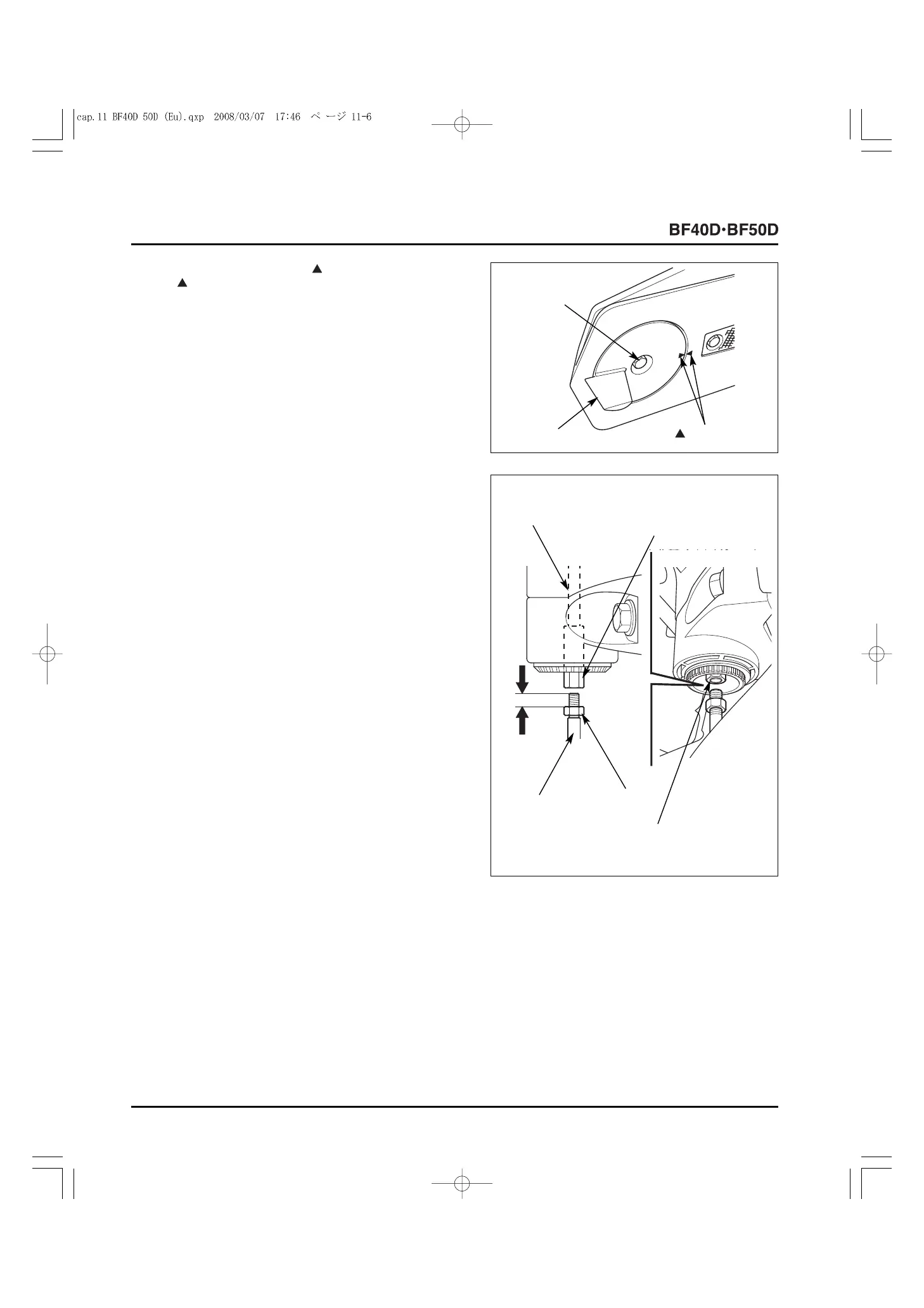 cap.11 BF40D 50D (Eu).qxp 2008/03/07 17:46 ページ 11-6

BF40D·BF50D

▲

▲

▲